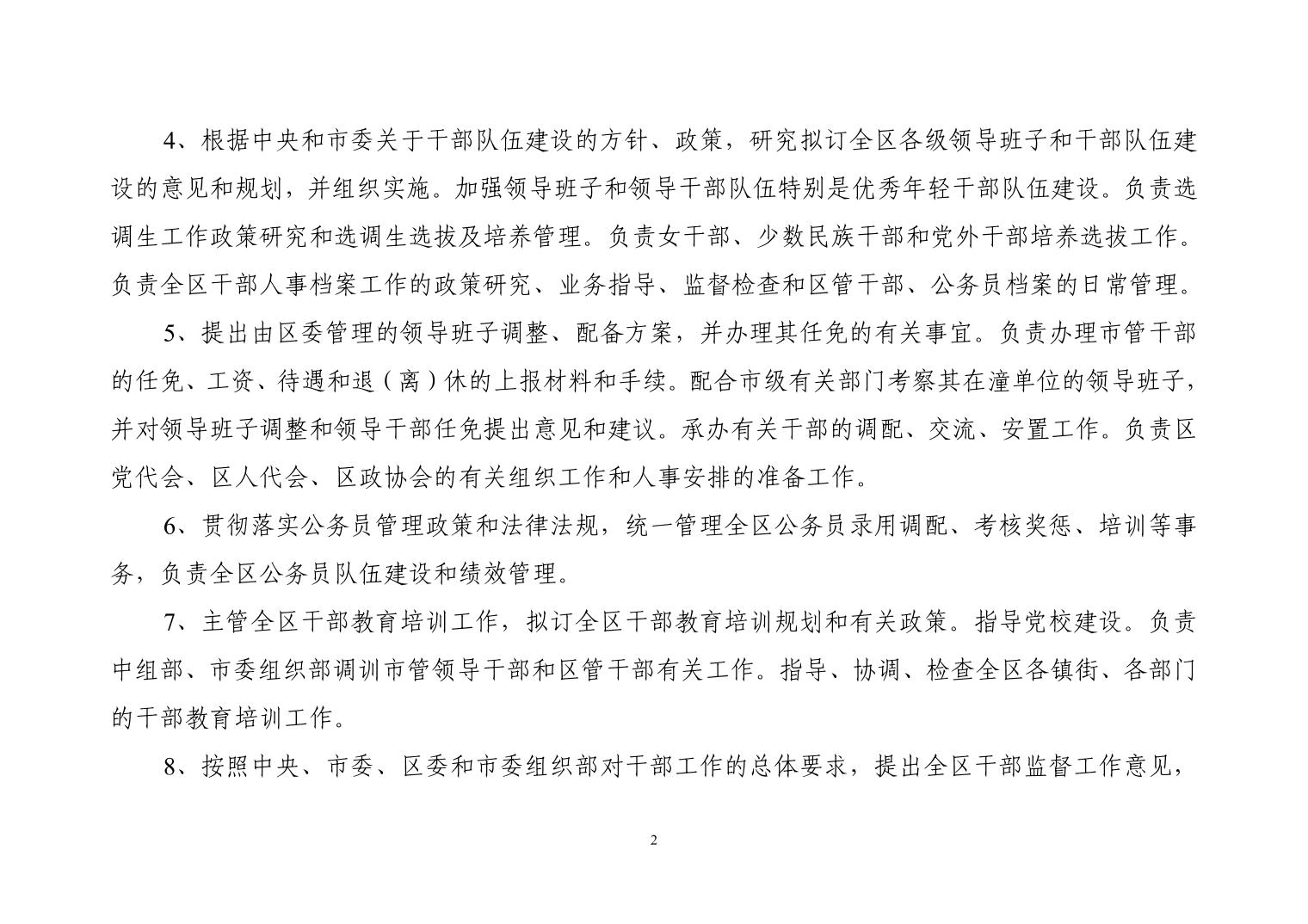 4、根据中央和市委关于干部队伍建设的方针、政策，研究拟订全区各级领导班子和干部队伍建设的意见和规划，并组织实施。加强领导班子和领导干部队伍特别是优秀年轻干部队伍建设。负责选调生工作政策研究和选调生选拔及培养管理。负责女干部、少数民族干部和党外干部培养选拔工作。负责全区干部人事档案工作的政策研究、业务指导、监督检查和区管干部、公务员档案的日常管理。

5、提出由区委管理的领导班子调整、配备方案，并办理其任免的有关事宜。负责办理市管干部的任免、工资、待遇和退（离）休的上报材料和手续。配合市级有关部门考察其在潼单位的领导班子，并对领导班子调整和领导干部任免提出意见和建议。承办有关干部的调配、交流、安置工作。负责区党代会、区人代会、区政协会的有关组织工作和人事安排的准备工作。

6、贯彻落实公务员管理政策和法律法规，统一管理全区公务员录用调配、考核奖惩、培训等事务，负责全区公务员队伍建设和绩效管理。

7、主管全区干部教育培训工作，拟订全区干部教育培训规划和有关政策。指导党校建设。负责中组部、市委组织部调训市管领导干部和区管干部有关工作。指导、协调、检查全区各镇街、各部门的干部教育培训工作。

8、按照中央、市委、区委和市委组织部对干部工作的总体要求，提出全区干部监督工作意见，

2